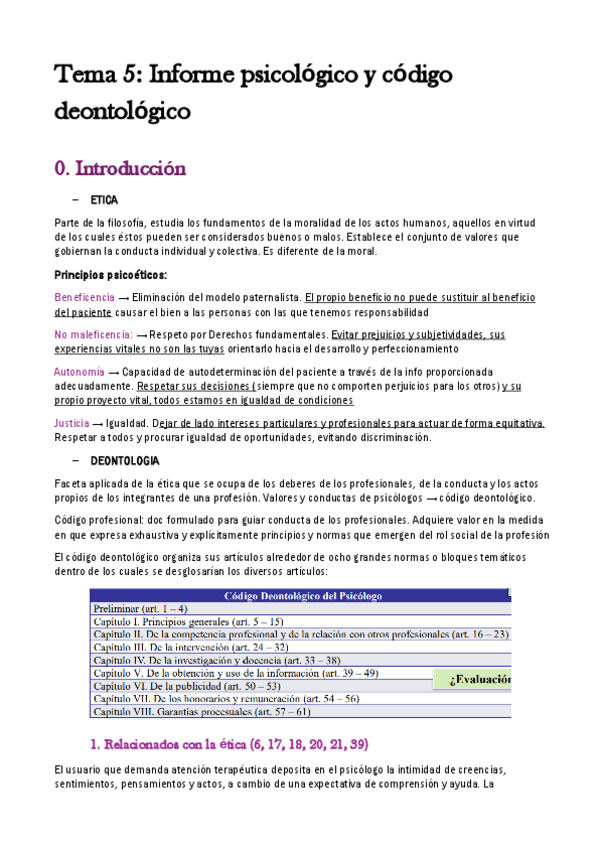 Tema 5: Informe psicológico y código deontológico

0. Introducción

– ETICA

Parte de la filosofía, estudia los fundamentos de la moralidad de los actos humanos, aquellos en virtud de los cuales éstos pueden ser considerados buenos o malos. Establece el conjunto de valores que gobiernan la conducta individual y colectiva. Es diferente de la moral.

Principios psicoéticos:

Beneficencia → Eliminación del modelo paternalista. El propio beneficio no puede sustituir al beneficio del paciente causar el bien a las personas con las que tenemos responsabilidad

No maleficencia: → Respeto por Derechos fundamentales. Evitar prejuicios y subjetividades, sus experiencias vitales no son las tuyas orientarlo hacia el desarrollo y perfeccionamiento

Autonomía → Capacidad de autodeterminación del paciente a través de la info proporcionada adecuadamente. Respetar sus decisiones (siempre que no comporten perjuicios para los otros) y su propio proyecto vital, todos estamos en igualdad de condiciones

Justicia → Igualdad. Dejar de lado intereses particulares y profesionales para actuar de forma equitativa. Respetar a todos y procurar igualdad de oportunidades, evitando discriminación.

– DEONTOLOGIA

Faceta aplicada de la ética que se ocupa de los deberes de los profesionales, de la conducta y los actos propios de los integrantes de una profesión. Valores y conductas de psicólogos → código deontológico.

Código profesional: doc formulado para guiar conducta de los profesionales. Adquiere valor en la medida en que expresa exhaustiva y explícitamente principios y normas que emergen del rol social de la profesión

El código deontológico organiza sus artículos alrededor de ocho grandes normas o bloques temáticos dentro de los cuales se desglosarían los diversos artículos:

| Código Deontológico del Psicólogo |
|---|
| Preliminar (art. 1 – 4) |
| Capítulo I. Principios generales (art. 5 – 15) |
| Capítulo II. De la competencia profesional y de la relación con otros profesionales (art. 16 – 23) |
| Capítulo III. De la intervención (art. 24 – 32) |
| Capítulo IV. De la investigación y docencia (art. 33 – 38) |
| Capítulo V. De la obtención y uso de la información (art. 39 – 49) |
| Capítulo VI. De la publicidad (art. 50 – 53) |
| Capítulo VII. De los honorarios y remuneración (art. 54 – 56) |
| Capítulo VIII. Garantías procesuales (art. 57 – 61) |

¿Evaluación

1. Relacionados con la ética (6, 17, 18, 20, 21, 39)

El usuario que demanda atención terapéutica deposita en el psicólogo la intimidad de creencias, sentimientos, pensamientos y actos, a cambio de una expectativa de comprensión y ayuda. La